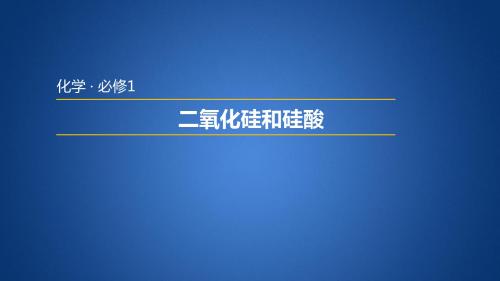 化学 · 必修1

二氧化硅和硅酸